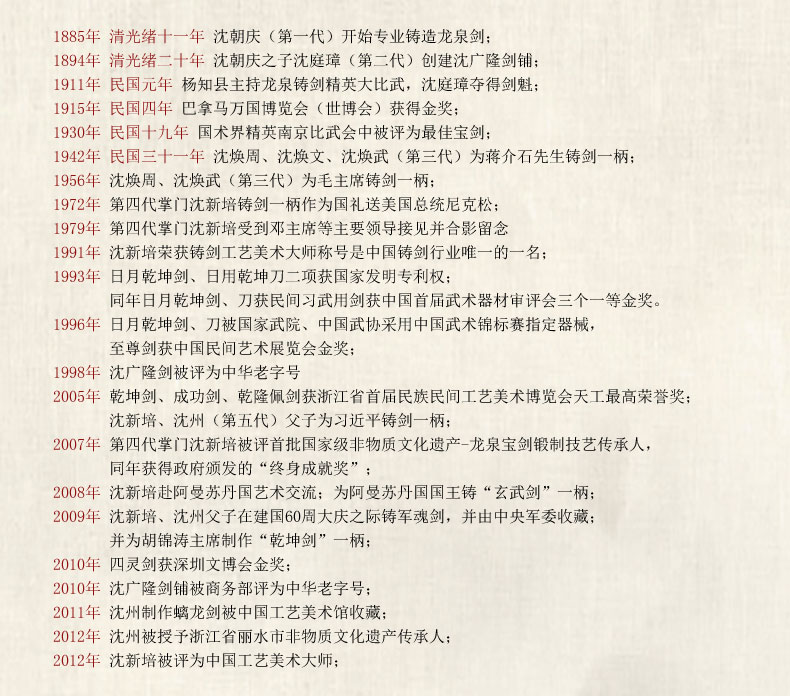 1885年 清光绪十一年 沈朝庆（第一代）开始专业铸造龙泉剑；
1894年 清光绪二十年 沈朝庆之子沈庭璋（第二代）创建沈广隆剑铺；
1911年 民国元年 杨知县主持龙泉铸剑精英大比武，沈庭璋夺得剑魁；
1915年 民国四年 巴拿马万国博览会（世博会）获得金奖；
1930年 民国十九年 国术界精英南京比武会中被评为最佳宝剑；
1942年 民国三十一年 沈焕周、沈焕文、沈焕武（第三代）为蒋介石先生铸剑一柄；
1956年 沈焕周、沈焕武（第三代）为毛主席铸剑一柄；
1972年 第四代掌门沈新培铸剑一柄作为国礼送美国总统尼克松；
1979年 第四代掌门沈新培受到邓主席等主要领导接见并合影留念
1991年 沈新培荣获铸剑工艺美术大师称号是中国铸剑行业唯一的一名；
1993年 日月乾坤剑、日用乾坤刀二项获国家发明专利权；
同年日月乾坤剑、刀获民间习武用剑获中国首届武术器材审评会三个一等金奖。
1996年 日月乾坤剑、刀被国家武院、中国武协采用中国武术锦标赛指定器械，
至尊剑获中国民间艺术展览会金奖；
1998年 沈广隆剑被评为中华老字号
2005年 乾坤剑、成功剑、乾隆佩剑获浙江省首届民族民间工艺美术博览会天工最高荣誉奖；
沈新培、沈州（第五代）父子为习近平铸剑一柄；
2007年 第四代掌门沈新培被评首批国家级非物质文化遗产-龙泉宝剑锻制技艺传承人，
同年获得政府颁发的“终身成就奖”；
2008年 沈新培赴阿曼苏丹国艺术交流；为阿曼苏丹国国王铸“玄武剑”一柄；
2009年 沈新培、沈州父子在建国60周大庆之际铸军魂剑，并由中央军委收藏；
并为胡锦涛主席制作“乾坤剑”一柄；
2010年 四灵剑获深圳文博会金奖；
2010年 沈广隆剑铺被商务部评为中华老字号；
2011年 沈州制作螭龙剑被中国工艺美术馆收藏；
2012年 沈州被授予浙江省丽水市非物质文化遗产传承人；
2012年 沈新培被评为中国工艺美术大师；